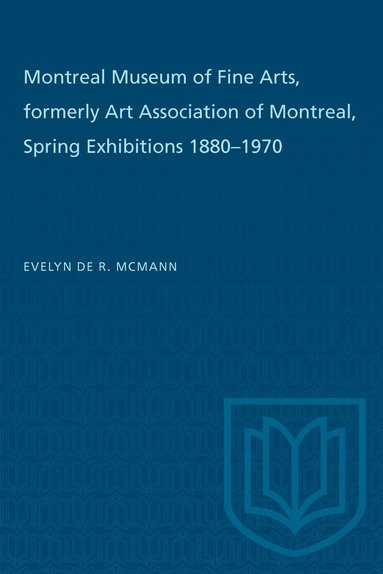 Montreal Museum of Fine Arts, formerly Art Association of Montreal, Spring Exhibitions 1880–1970

EVELYN DE R. MCMANN